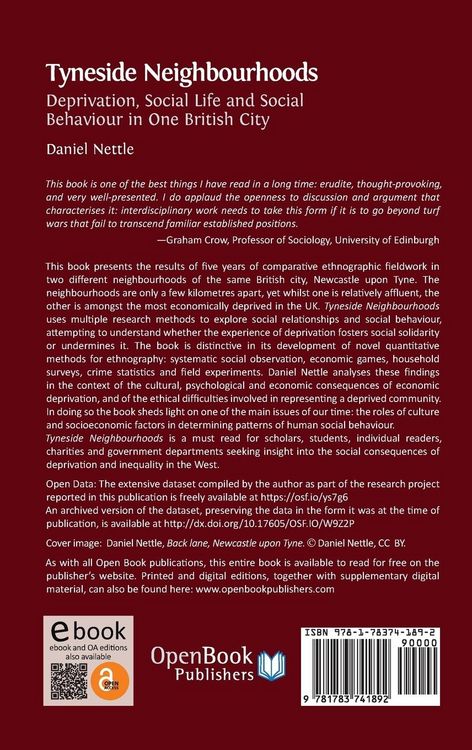 Tyneside Neighbourhoods

Deprivation, Social Life and Social Behaviour in One British City

Daniel Nettle

This book is one of the best things I have read in a long time: erudite, thought-provoking, and very well-presented. I do applaud the openness to discussion and argument that characterises it: interdisciplinary work needs to take this form if it is to go beyond turf wars that fail to transcend familiar established positions.

—Graham Crow, Professor of Sociology, University of Edinburgh

This book presents the results of five years of comparative ethnographic fieldwork in two different neighbourhoods of the same British city, Newcastle upon Tyne. The neighbourhoods are only a few kilometres apart, yet whilst one is relatively affluent, the other is amongst the most economically deprived in the UK. Tyneside Neighbourhoods uses multiple research methods to explore social relationships and social behaviour, attempting to understand whether the experience of deprivation fosters social solidarity or undermines it. The book is distinctive in its development of novel quantitative methods for ethnography: systematic social observation, economic games, household surveys, crime statistics and field experiments. Daniel Nettle analyses these findings in the context of the cultural, psychological and economic consequences of economic deprivation, and of the ethical difficulties involved in representing a deprived community. In doing so the book sheds light on one of the main issues of our time: the roles of culture and socioeconomic factors in determining patterns of human social behaviour.
Tyneside Neighbourhoods is a must read for scholars, students, individual readers, charities and government departments seeking insight into the social consequences of deprivation and inequality in the West.

Open Data: The extensive dataset compiled by the author as part of the research project reported in this publication is freely available at https://osf.io/ys7g6
An archived version of the dataset, preserving the data in the form it was at the time of publication, is available at http://dx.doi.org/10.17605/OSF.IO/W9Z2P

Cover image: Daniel Nettle, Back lane, Newcastle upon Tyne. © Daniel Nettle, CC BY.

As with all Open Book publications, this entire book is available to read for free on the publisher's website. Printed and digital editions, together with supplementary digital material, can also be found here: www.openbookpublishers.com

ebook
ebook and OA editions also available
OPEN ACCESS

OpenBook Publishers

ISBN 978-1-78374-189-2
90000
9 781783 741892